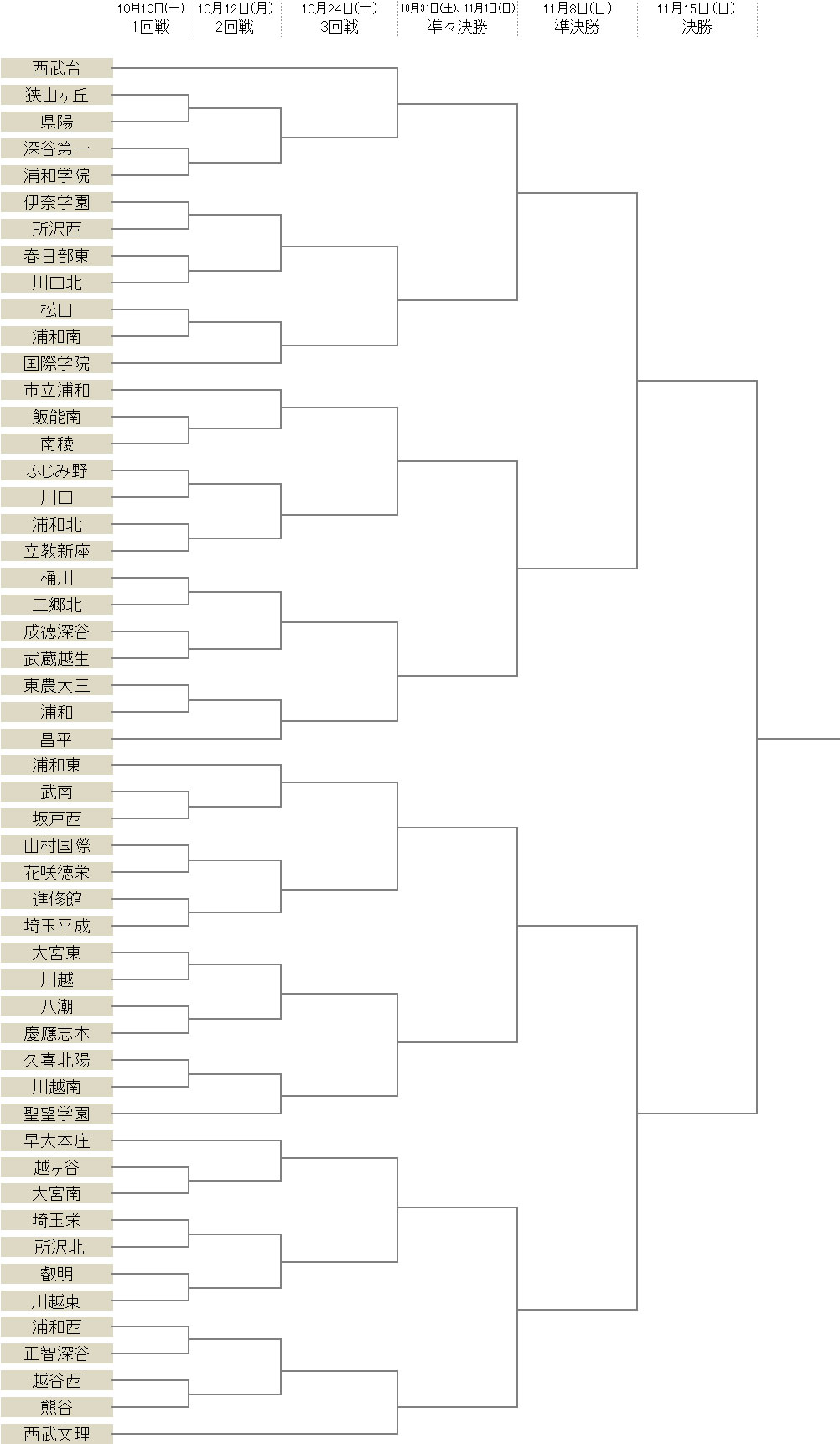 10月10日(土)
1回戦

10月12日(月)
2回戦

10月24日(土)
3回戦

10月31日(土)、11月1日(日)
準々決勝

11月8日(日)
準決勝

11月15日(日)
決勝

西武台
狭山ヶ丘
県陽
深谷第一
浦和学院
伊奈学園
所沢西
春日部東
川口北
松山
浦和南
国際学院
市立浦和
飯能南
南稜
ふじみ野
川口
浦和北
立教新座
桶川
三郷北
成徳深谷
武蔵越生
東農大三
浦和
昌平
浦和東
武南
坂戸西
山村国際
花咲徳栄
進修館
埼玉平成
大宮東
川越
八潮
慶應志木
久喜北陽
川越南
聖望学園
早大本庄
越ヶ谷
大宮南
埼玉栄
所沢北
叡明
川越東
浦和西
正智深谷
越谷西
熊谷
西武文理